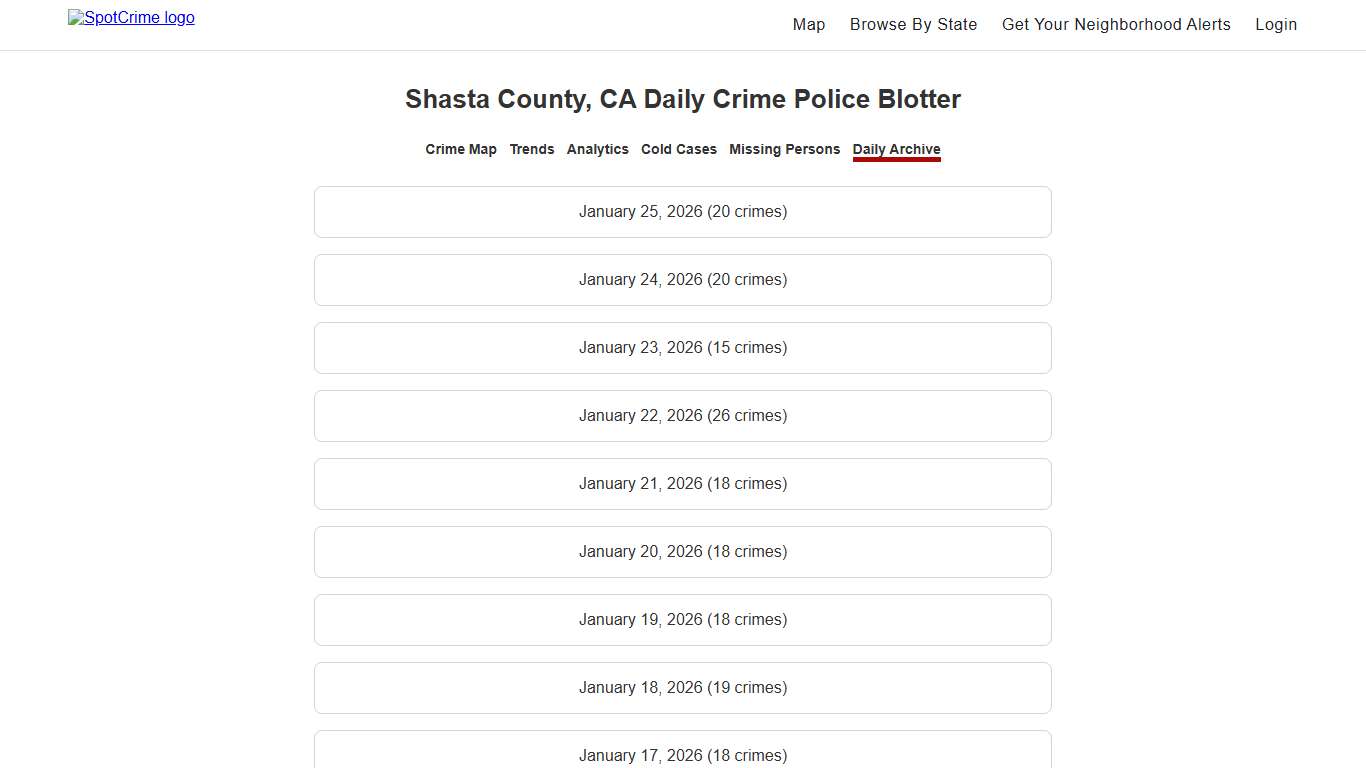 SpotCrime logo

Map Browse By State Get Your Neighborhood Alerts Login

Shasta County, CA Daily Crime Police Blotter

Crime Map Trends Analytics Cold Cases Missing Persons Daily Archive

January 25, 2026 (20 crimes)

January 24, 2026 (20 crimes)

January 23, 2026 (15 crimes)

January 22, 2026 (26 crimes)

January 21, 2026 (18 crimes)

January 20, 2026 (18 crimes)

January 19, 2026 (18 crimes)

January 18, 2026 (19 crimes)

January 17, 2026 (18 crimes)